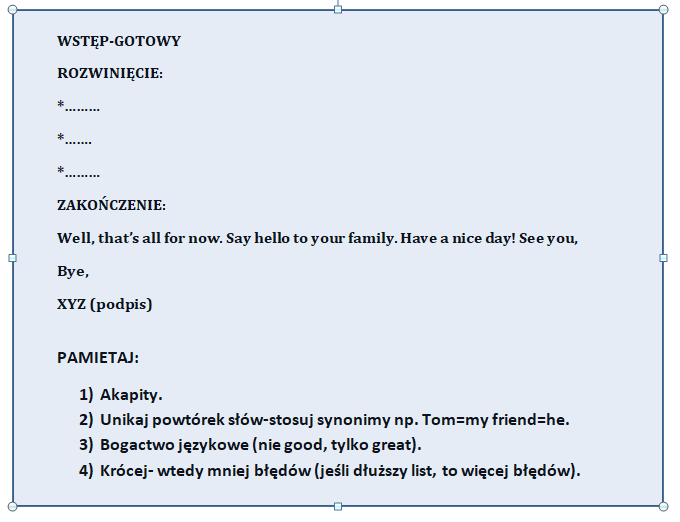 WSTĘP-GOTOWY

ROZWINIĘCIE:

*………

*…….

*………

ZAKOŃCZENIE:

Well, that's all for now. Say hello to your family. Have a nice day! See you,

Bye,

XYZ (podpis)

PAMIETAJ:

1) Akapity.
2) Unikaj powtórek słów-stosuj synonimy np. Tom=my friend=he.
3) Bogactwo językowe (nie good, tylko great).
4) Krócej- wtedy mniej błędów (jeśli dłuższy list, to więcej błędów).